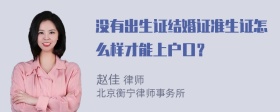 没有出生证结婚证准生证怎么样才能上户口？

赵佳 律师
北京衡宁律师事务所